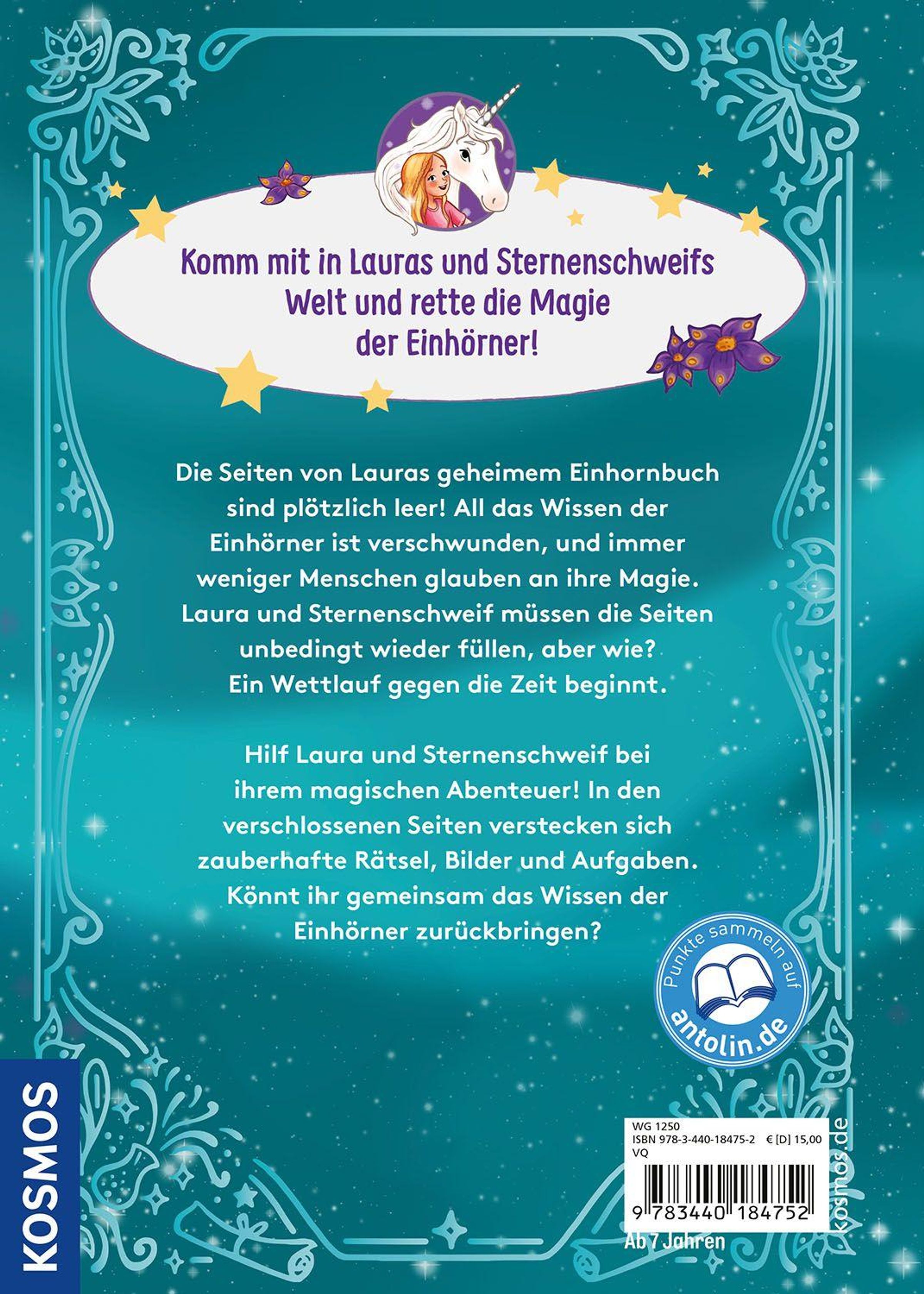 Komm mit in Lauras und Sternenschweifs Welt und rette die Magie der Einhörner!

Die Seiten von Lauras geheimem Einhornbuch sind plötzlich leer! All das Wissen der Einhörner ist verschwunden, und immer weniger Menschen glauben an ihre Magie. Laura und Sternenschweif müssen die Seiten unbedingt wieder füllen, aber wie? Ein Wettlauf gegen die Zeit beginnt.

Hilf Laura und Sternenschweif bei ihrem magischen Abenteuer! In den verschlossenen Seiten verstecken sich zauberhafte Rätsel, Bilder und Aufgaben. Könnt ihr gemeinsam das Wissen der Einhörner zurückbringen?

Punkte sammeln auf
antolin.de

KOSMOS

WG 1250
ISBN 978-3-440-18475-2 € [D] 15,00
VQ

9 783440 184752

Ab 7 Jahren

kosmos.de